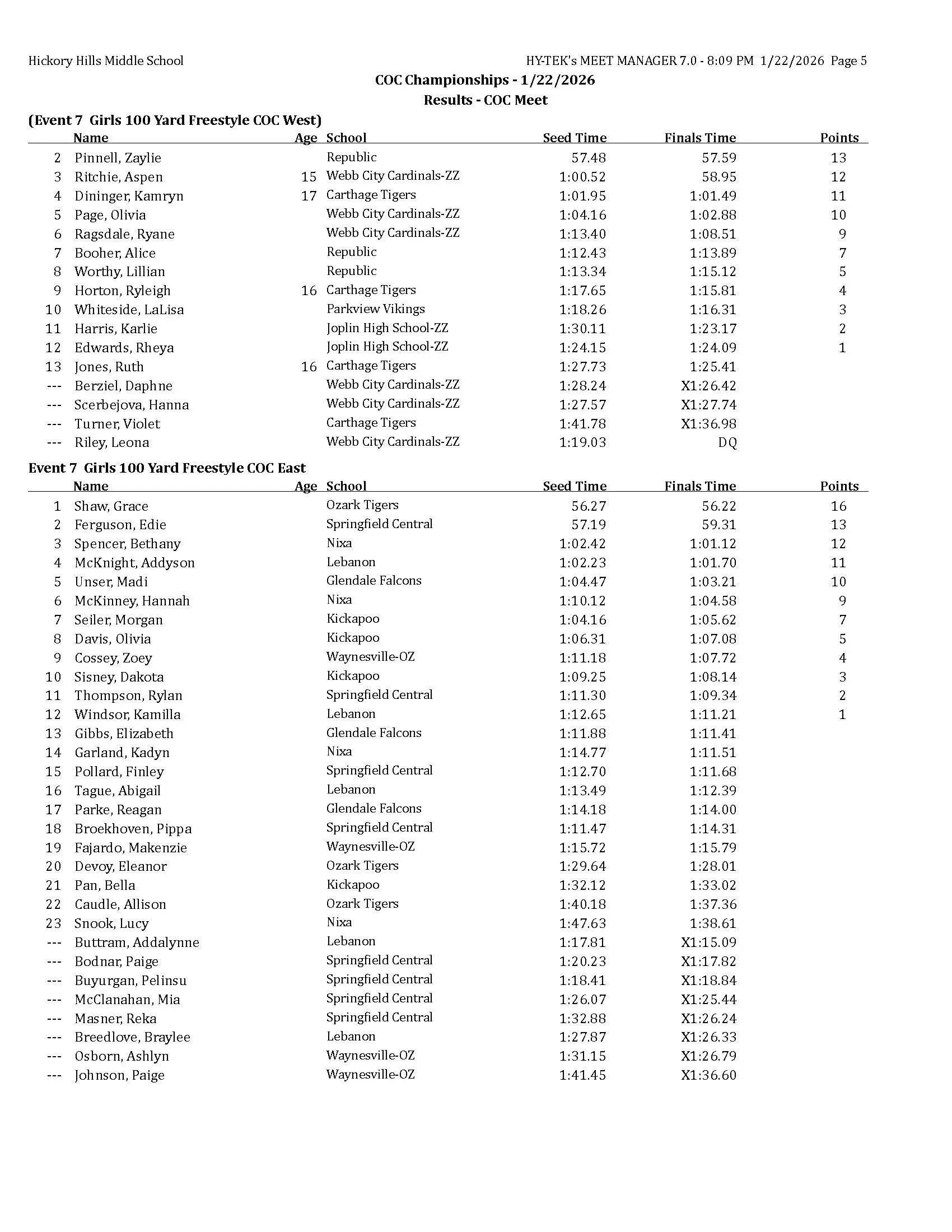 Hickory Hills Middle School

HY-TEK's MEET MANAGER 7.0 - 8:09 PM 1/22/2026 Page 5

COC Championships - 1/22/2026

Results - COC Meet

(Event 7 Girls 100 Yard Freestyle COC West)

| | Name | Age | School | Seed Time | Finals Time | Points |
|---|---|---|---|---|---|---|
| 2 | Pinnell, Zaylie | | Republic | 57.48 | 57.59 | 13 |
| 3 | Ritchie, Aspen | 15 | Webb City Cardinals-ZZ | 1:00.52 | 58.95 | 12 |
| 4 | Dininger, Kamryn | 17 | Carthage Tigers | 1:01.95 | 1:01.49 | 11 |
| 5 | Page, Olivia | | Webb City Cardinals-ZZ | 1:04.16 | 1:02.88 | 10 |
| 6 | Ragsdale, Ryane | | Webb City Cardinals-ZZ | 1:13.40 | 1:08.51 | 9 |
| 7 | Booher, Alice | | Republic | 1:12.43 | 1:13.89 | 7 |
| 8 | Worthy, Lillian | | Republic | 1:13.34 | 1:15.12 | 5 |
| 9 | Horton, Ryleigh | 16 | Carthage Tigers | 1:17.65 | 1:15.81 | 4 |
| 10 | Whiteside, LaLisa | | Parkview Vikings | 1:18.26 | 1:16.31 | 3 |
| 11 | Harris, Karlie | | Joplin High School-ZZ | 1:30.11 | 1:23.17 | 2 |
| 12 | Edwards, Rheya | | Joplin High School-ZZ | 1:24.15 | 1:24.09 | 1 |
| 13 | Jones, Ruth | 16 | Carthage Tigers | 1:27.73 | 1:25.41 | |
| --- | Berziel, Daphne | | Webb City Cardinals-ZZ | 1:28.24 | X1:26.42 | |
| --- | Scerbejova, Hanna | | Webb City Cardinals-ZZ | 1:27.57 | X1:27.74 | |
| --- | Turner, Violet | | Carthage Tigers | 1:41.78 | X1:36.98 | |
| --- | Riley, Leona | | Webb City Cardinals-ZZ | 1:19.03 | DQ | |

Event 7 Girls 100 Yard Freestyle COC East

| | Name | Age | School | Seed Time | Finals Time | Points |
|---|---|---|---|---|---|---|
| 1 | Shaw, Grace | | Ozark Tigers | 56.27 | 56.22 | 16 |
| 2 | Ferguson, Edie | | Springfield Central | 57.19 | 59.31 | 13 |
| 3 | Spencer, Bethany | | Nixa | 1:02.42 | 1:01.12 | 12 |
| 4 | McKnight, Addyson | | Lebanon | 1:02.23 | 1:01.70 | 11 |
| 5 | Unser, Madi | | Glendale Falcons | 1:04.47 | 1:03.21 | 10 |
| 6 | McKinney, Hannah | | Nixa | 1:10.12 | 1:04.58 | 9 |
| 7 | Seiler, Morgan | | Kickapoo | 1:04.16 | 1:05.62 | 7 |
| 8 | Davis, Olivia | | Kickapoo | 1:06.31 | 1:07.08 | 5 |
| 9 | Cossey, Zoey | | Waynesville-OZ | 1:11.18 | 1:07.72 | 4 |
| 10 | Sisney, Dakota | | Kickapoo | 1:09.25 | 1:08.14 | 3 |
| 11 | Thompson, Rylan | | Springfield Central | 1:11.30 | 1:09.34 | 2 |
| 12 | Windsor, Kamilla | | Lebanon | 1:12.65 | 1:11.21 | 1 |
| 13 | Gibbs, Elizabeth | | Glendale Falcons | 1:11.88 | 1:11.41 | |
| 14 | Garland, Kadyn | | Nixa | 1:14.77 | 1:11.51 | |
| 15 | Pollard, Finley | | Springfield Central | 1:12.70 | 1:11.68 | |
| 16 | Tague, Abigail | | Lebanon | 1:13.49 | 1:12.39 | |
| 17 | Parke, Reagan | | Glendale Falcons | 1:14.18 | 1:14.00 | |
| 18 | Broekhoven, Pippa | | Springfield Central | 1:11.47 | 1:14.31 | |
| 19 | Fajardo, Makenzie | | Waynesville-OZ | 1:15.72 | 1:15.79 | |
| 20 | Devoy, Eleanor | | Ozark Tigers | 1:29.64 | 1:28.01 | |
| 21 | Pan, Bella | | Kickapoo | 1:32.12 | 1:33.02 | |
| 22 | Caudle, Allison | | Ozark Tigers | 1:40.18 | 1:37.36 | |
| 23 | Snook, Lucy | | Nixa | 1:47.63 | 1:38.61 | |
| --- | Buttram, Addalynne | | Lebanon | 1:17.81 | X1:15.09 | |
| --- | Bodnar, Paige | | Springfield Central | 1:20.23 | X1:17.82 | |
| --- | Buyurgan, Pelinsu | | Springfield Central | 1:18.41 | X1:18.84 | |
| --- | McClanahan, Mia | | Springfield Central | 1:26.07 | X1:25.44 | |
| --- | Masner, Reka | | Springfield Central | 1:32.88 | X1:26.24 | |
| --- | Breedlove, Braylee | | Lebanon | 1:27.87 | X1:26.33 | |
| --- | Osborn, Ashlyn | | Waynesville-OZ | 1:31.15 | X1:26.79 | |
| --- | Johnson, Paige | | Waynesville-OZ | 1:41.45 | X1:36.60 | |